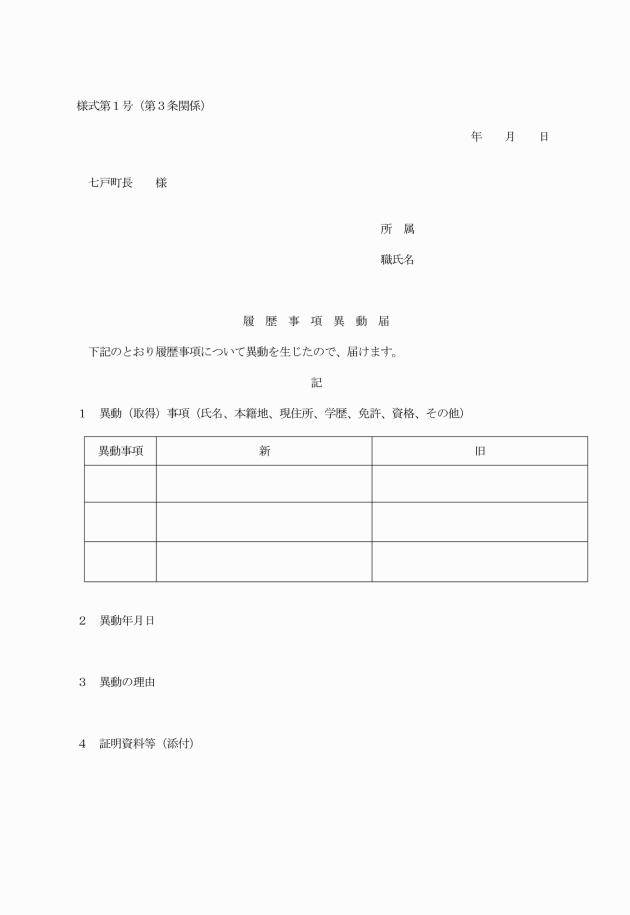 様式第１号（第３条関係）

年　月　日

七戸町長　　様

所　属

職氏名

履 歴 事 項 異 動 届

下記のとおり履歴事項について異動を生じたので、届けます。

記

１　異動（取得）事項（氏名、本籍地、現住所、学歴、免許、資格、その他）

| 異動事項 | 新 | 旧 |
|---|---|---|
| | | |
| | | |
| | | |

２　異動年月日

３　異動の理由

４　証明資料等（添付）